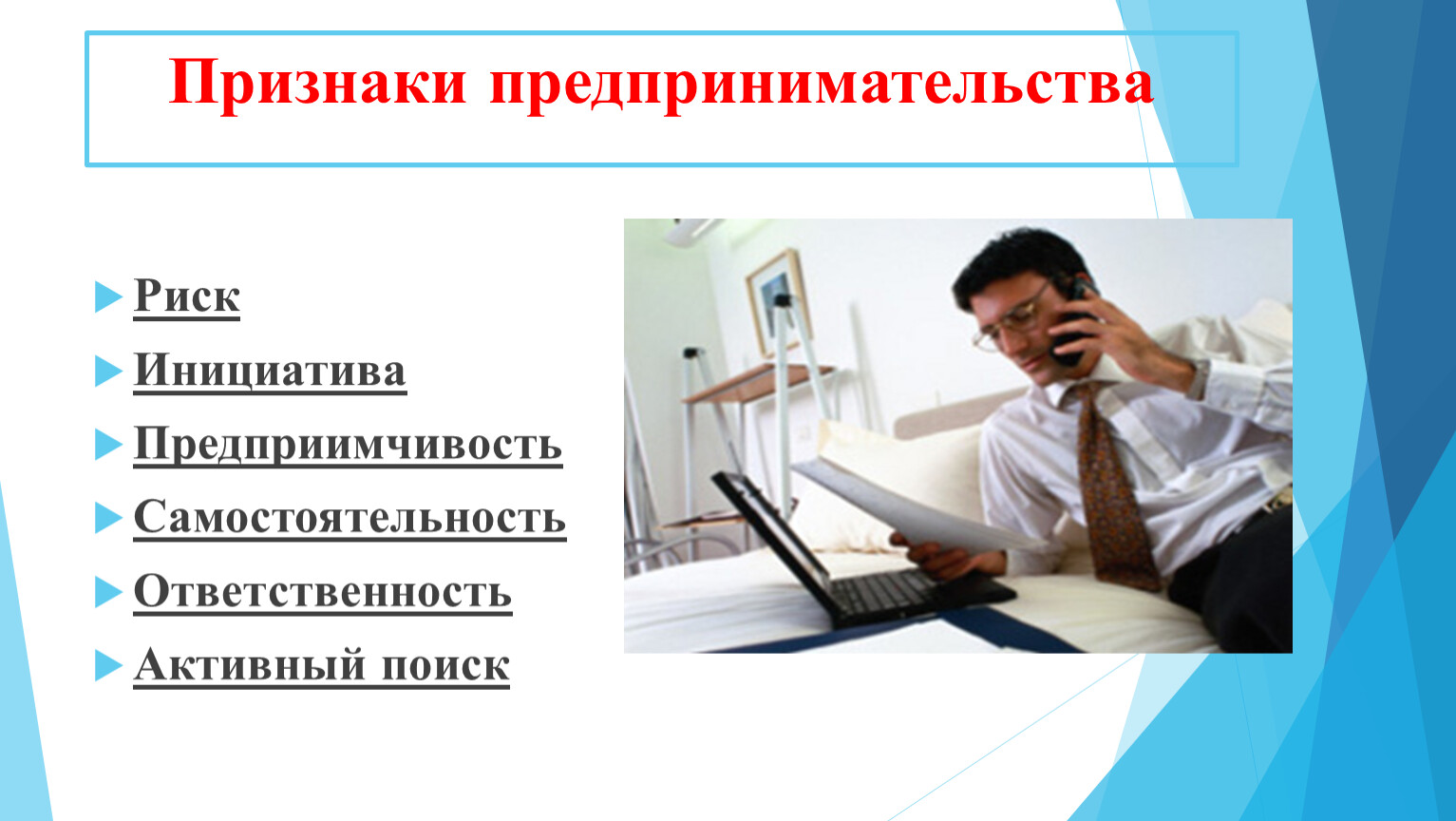 Признаки предпринимательства

Риск
Инициатива
Предприимчивость
Самостоятельность
Ответственность
Активный поиск